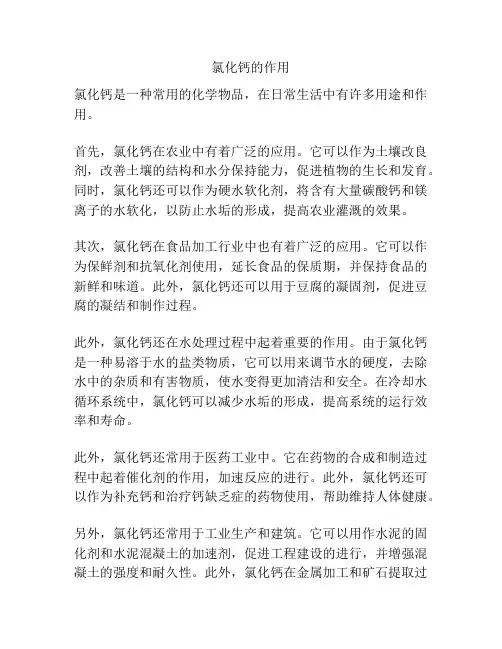 氯化钙的作用

氯化钙是一种常用的化学物品，在日常生活中有许多用途和作用。

首先，氯化钙在农业中有着广泛的应用。它可以作为土壤改良剂，改善土壤的结构和水分保持能力，促进植物的生长和发育。同时，氯化钙还可以作为硬水软化剂，将含有大量碳酸钙和镁离子的水软化，以防止水垢的形成，提高农业灌溉的效果。

其次，氯化钙在食品加工行业中也有着广泛的应用。它可以作为保鲜剂和抗氧化剂使用，延长食品的保质期，并保持食品的新鲜和味道。此外，氯化钙还可以用于豆腐的凝固剂，促进豆腐的凝结和制作过程。

此外，氯化钙还在水处理过程中起着重要的作用。由于氯化钙是一种易溶于水的盐类物质，它可以用来调节水的硬度，去除水中的杂质和有害物质，使水变得更加清洁和安全。在冷却水循环系统中，氯化钙可以减少水垢的形成，提高系统的运行效率和寿命。

此外，氯化钙还常用于医药工业中。它在药物的合成和制造过程中起着催化剂的作用，加速反应的进行。此外，氯化钙还可以作为补充钙和治疗钙缺乏症的药物使用，帮助维持人体健康。

另外，氯化钙还常用于工业生产和建筑。它可以用作水泥的固化剂和水泥混凝土的加速剂，促进工程建设的进行，并增强混凝土的强度和耐久性。此外，氯化钙在金属加工和矿石提取过